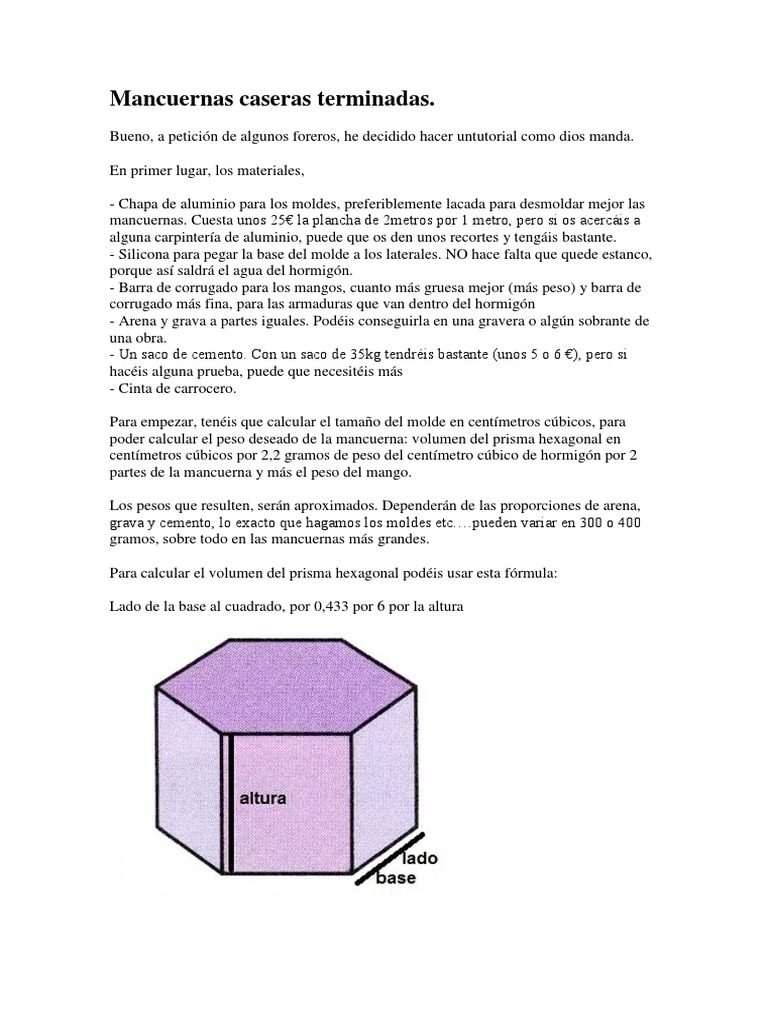 Mancuernas caseras terminadas.

Bueno, a petición de algunos foreros, he decidido hacer untutorial como dios manda.

En primer lugar, los materiales,

- Chapa de aluminio para los moldes, preferiblemente lacada para desmoldar mejor las mancuernas. Cuesta unos 25€ la plancha de 2metros por 1 metro, pero si os acercáis a alguna carpintería de aluminio, puede que os den unos recortes y tengáis bastante.
- Silicona para pegar la base del molde a los laterales. NO hace falta que quede estanco, porque así saldrá el agua del hormigón.
- Barra de corrugado para los mangos, cuanto más gruesa mejor (más peso) y barra de corrugado más fina, para las armaduras que van dentro del hormigón
- Arena y grava a partes iguales. Podéis conseguirla en una gravera o algún sobrante de una obra.
- Un saco de cemento. Con un saco de 35kg tendréis bastante (unos 5 o 6 €), pero si hacéis alguna prueba, puede que necesitéis más
- Cinta de carrocero.

Para empezar, tenéis que calcular el tamaño del molde en centímetros cúbicos, para poder calcular el peso deseado de la mancuerna: volumen del prisma hexagonal en centímetros cúbicos por 2,2 gramos de peso del centímetro cúbico de hormigón por 2 partes de la mancuerna y más el peso del mango.

Los pesos que resulten, serán aproximados. Dependerán de las proporciones de arena, grava y cemento, lo exacto que hagamos los moldes etc….pueden variar en 300 o 400 gramos, sobre todo en las mancuernas más grandes.

Para calcular el volumen del prisma hexagonal podéis usar esta fórmula:

Lado de la base al cuadrado, por 0,433 por 6 por la altura

altura
lado
base